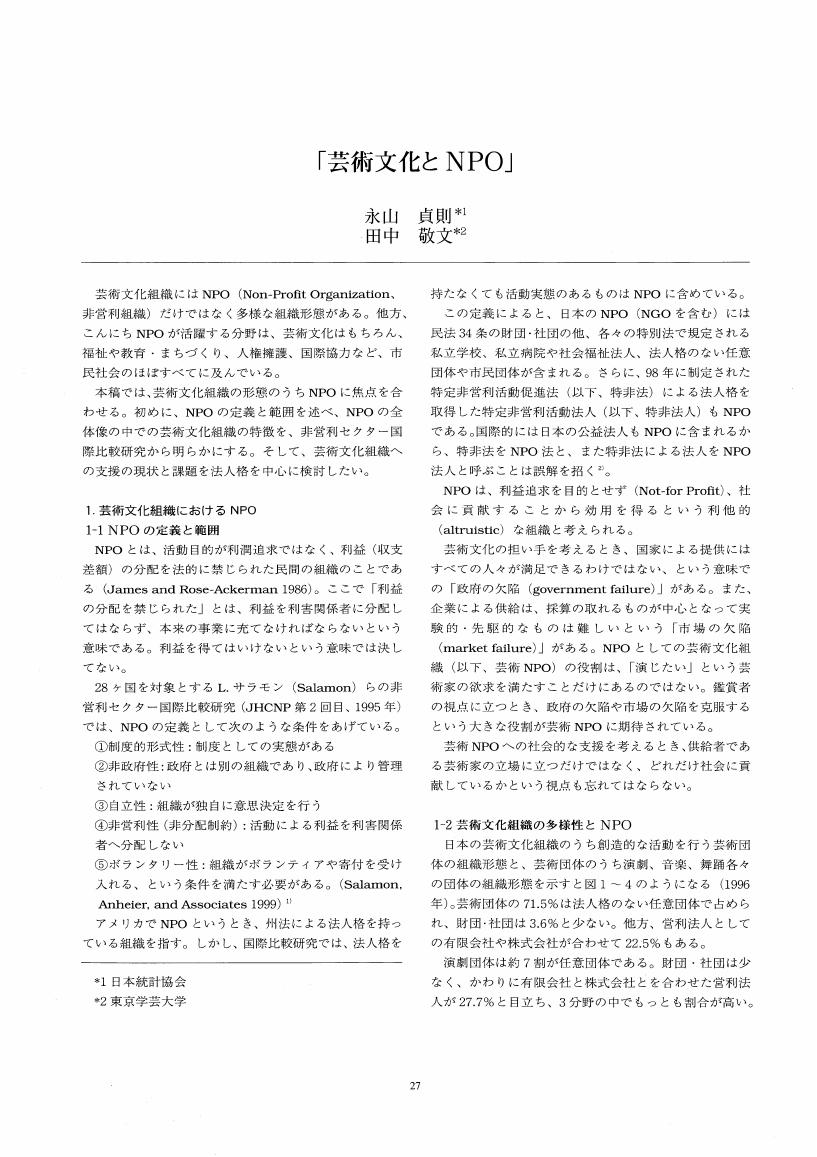 「芸術文化とNPO」

永山　貞則$^{*1}$
田中　敬文$^{*2}$

芸術文化組織にはNPO（Non-Profit Organization、非営利組織）だけではなく多様な組織形態がある。他方、こんにちNPOが活躍する分野は、芸術文化はもちろん、福祉や教育・まちづくり、人権擁護、国際協力など、市民社会のほぼすべてに及んでいる。

本稿では、芸術文化組織の形態のうちNPOに焦点を合わせる。初めに、NPOの定義と範囲を述べ、NPOの全体像の中での芸術文化組織の特徴を、非営利セクター国際比較研究から明らかにする。そして、芸術文化組織への支援の現状と課題を法人格を中心に検討したい。

1. 芸術文化組織におけるNPO
1-1 NPOの定義と範囲

NPOとは、活動目的が利潤追求ではなく、利益（収支差額）の分配を法的に禁じられた民間の組織のことである（James and Rose-Ackerman 1986）。ここで「利益の分配を禁じられた」とは、利益を利害関係者に分配してはならず、本来の事業に充てなければならないという意味である。利益を得てはいけないという意味では決してない。

28ヶ国を対象とするL. サラモン（Salamon）らの非営利セクター国際比較研究（JHCNP第2回目、1995年）では、NPOの定義として次のような条件をあげている。
①制度的形式性：制度としての実態がある
②非政府性：政府とは別の組織であり、政府により管理されていない
③自立性：組織が独自に意思決定を行う
④非営利性（非分配制約）：活動による利益を利害関係者へ分配しない
⑤ボランタリー性：組織がボランティアや寄付を受け入れる、という条件を満たす必要がある。（Salamon, Anheier, and Associates 1999）$^{1)}$

アメリカでNPOというとき、州法による法人格を持っている組織を指す。しかし、国際比較研究では、法人格を持たなくても活動実態のあるものはNPOに含めている。

この定義によると、日本のNPO（NGOを含む）には民法34条の財団・社団の他、各々の特別法で規定される私立学校、私立病院や社会福祉法人、法人格のない任意団体や市民団体が含まれる。さらに、98年に制定された特定非営利活動促進法（以下、特非法）による法人格を取得した特定非営利活動法人（以下、特非法人）もNPOである。国際的には日本の公益法人もNPOに含まれるから、特非法をNPO法と、また特非法による法人をNPO法人と呼ぶことは誤解を招く$^{2)}$。

NPOは、利益追求を目的とせず（Not-for Profit）、社会に貢献することから効用を得るという利他的（altruistic）な組織と考えられる。

芸術文化の担い手を考えるとき、国家による提供にはすべての人々が満足できるわけではない、という意味での「政府の欠陥（government failure）」がある。また、企業による供給は、採算の取れるものが中心となって実験的・先駆的なものは難しいという「市場の欠陥（market failure）」がある。NPOとしての芸術文化組織（以下、芸術NPO）の役割は、「演じたい」という芸術家の欲求を満たすことだけにあるのではない。鑑賞者の視点に立つとき、政府の欠陥や市場の欠陥を克服するという大きな役割が芸術NPOに期待されている。

芸術NPOへの社会的な支援を考えるとき、供給者である芸術家の立場に立つだけではなく、どれだけ社会に貢献しているかという視点も忘れてはならない。

1-2 芸術文化組織の多様性とNPO

日本の芸術文化組織のうち創造的な活動を行う芸術団体の組織形態と、芸術団体のうち演劇、音楽、舞踊各々の団体の組織形態を示すと図1～4のようになる（1996年）。芸術団体の71.5%は法人格のない任意団体で占められ、財団・社団は3.6%と少ない。他方、営利法人としての有限会社や株式会社が合わせて22.5%もある。

演劇団体は約7割が任意団体である。財団・社団は少なく、かわりに有限会社と株式会社とを合わせた営利法人が27.7%と目立ち、3分野の中でもっとも割合が高い。

*1 日本統計協会
*2 東京学芸大学

27